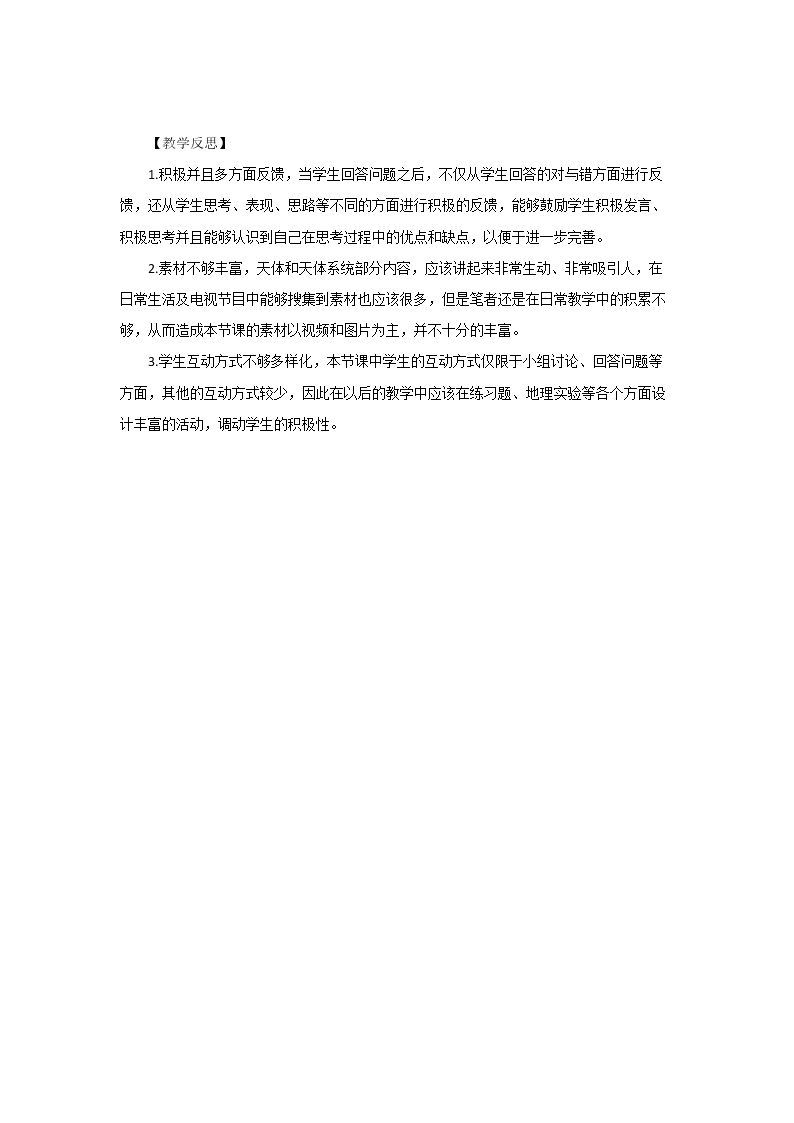 【教学反思】

1.积极并且多方面反馈，当学生回答问题之后，不仅从学生回答的对与错方面进行反馈，还从学生思考、表现、思路等不同的方面进行积极的反馈，能够鼓励学生积极发言、积极思考并且能够认识到自己在思考过程中的优点和缺点，以便于进一步完善。

2.素材不够丰富，天体和天体系统部分内容，应该讲起来非常生动、非常吸引人，在日常生活及电视节目中能够搜集到素材也应该很多，但是笔者还是在日常教学中的积累不够，从而造成本节课的素材以视频和图片为主，并不十分的丰富。

3.学生互动方式不够多样化，本节课中学生的互动方式仅限于小组讨论、回答问题等方面，其他的互动方式较少，因此在以后的教学中应该在练习题、地理实验等各个方面设计丰富的活动，调动学生的积极性。